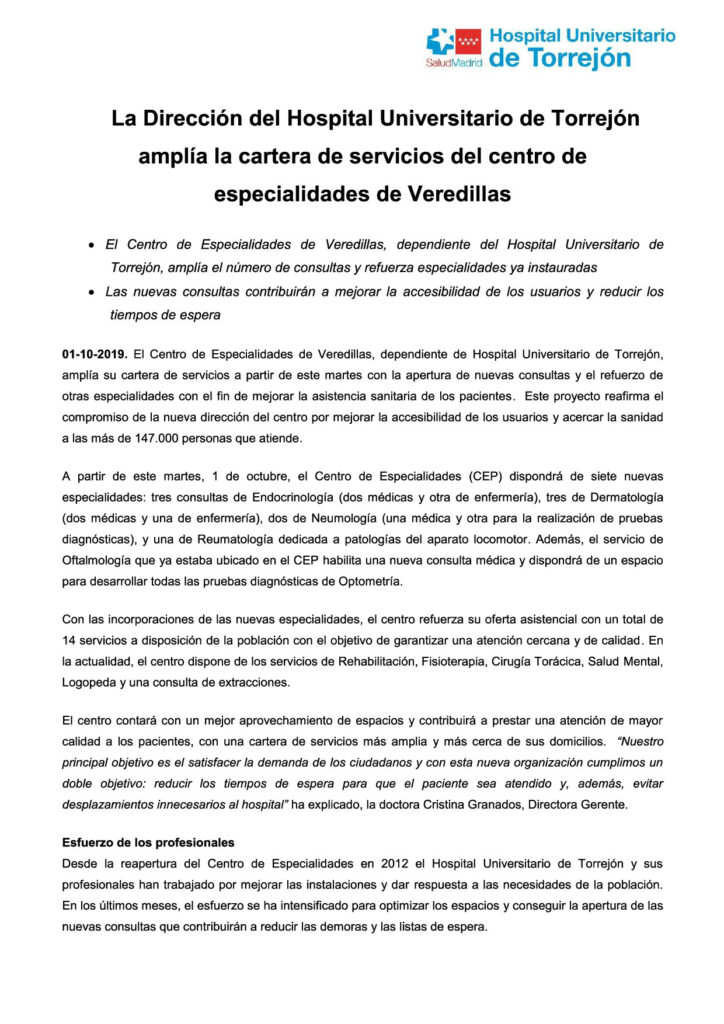 SaludMadrid Hospital Universitario de Torrejón

La Dirección del Hospital Universitario de Torrejón amplía la cartera de servicios del centro de especialidades de Veredillas

• El Centro de Especialidades de Veredillas, dependiente del Hospital Universitario de Torrejón, amplía el número de consultas y refuerza especialidades ya instauradas
• Las nuevas consultas contribuirán a mejorar la accesibilidad de los usuarios y reducir los tiempos de espera

01-10-2019. El Centro de Especialidades de Veredillas, dependiente de Hospital Universitario de Torrejón, amplía su cartera de servicios a partir de este martes con la apertura de nuevas consultas y el refuerzo de otras especialidades con el fin de mejorar la asistencia sanitaria de los pacientes. Este proyecto reafirma el compromiso de la nueva dirección del centro por mejorar la accesibilidad de los usuarios y acercar la sanidad a las más de 147.000 personas que atiende.

A partir de este martes, 1 de octubre, el Centro de Especialidades (CEP) dispondrá de siete nuevas especialidades: tres consultas de Endocrinología (dos médicas y otra de enfermería), tres de Dermatología (dos médicas y una de enfermería), dos de Neumología (una médica y otra para la realización de pruebas diagnósticas), y una de Reumatología dedicada a patologías del aparato locomotor. Además, el servicio de Oftalmología que ya estaba ubicado en el CEP habilita una nueva consulta médica y dispondrá de un espacio para desarrollar todas las pruebas diagnósticas de Optometría.

Con las incorporaciones de las nuevas especialidades, el centro refuerza su oferta asistencial con un total de 14 servicios a disposición de la población con el objetivo de garantizar una atención cercana y de calidad. En la actualidad, el centro dispone de los servicios de Rehabilitación, Fisioterapia, Cirugía Torácica, Salud Mental, Logopeda y una consulta de extracciones.

El centro contará con un mejor aprovechamiento de espacios y contribuirá a prestar una atención de mayor calidad a los pacientes, con una cartera de servicios más amplia y más cerca de sus domicilios. "Nuestro principal objetivo es el satisfacer la demanda de los ciudadanos y con esta nueva organización cumplimos un doble objetivo: reducir los tiempos de espera para que el paciente sea atendido y, además, evitar desplazamientos innecesarios al hospital" ha explicado, la doctora Cristina Granados, Directora Gerente.

Esfuerzo de los profesionales
Desde la reapertura del Centro de Especialidades en 2012 el Hospital Universitario de Torrejón y sus profesionales han trabajado por mejorar las instalaciones y dar respuesta a las necesidades de la población. En los últimos meses, el esfuerzo se ha intensificado para optimizar los espacios y conseguir la apertura de las nuevas consultas que contribuirán a reducir las demoras y las listas de espera.